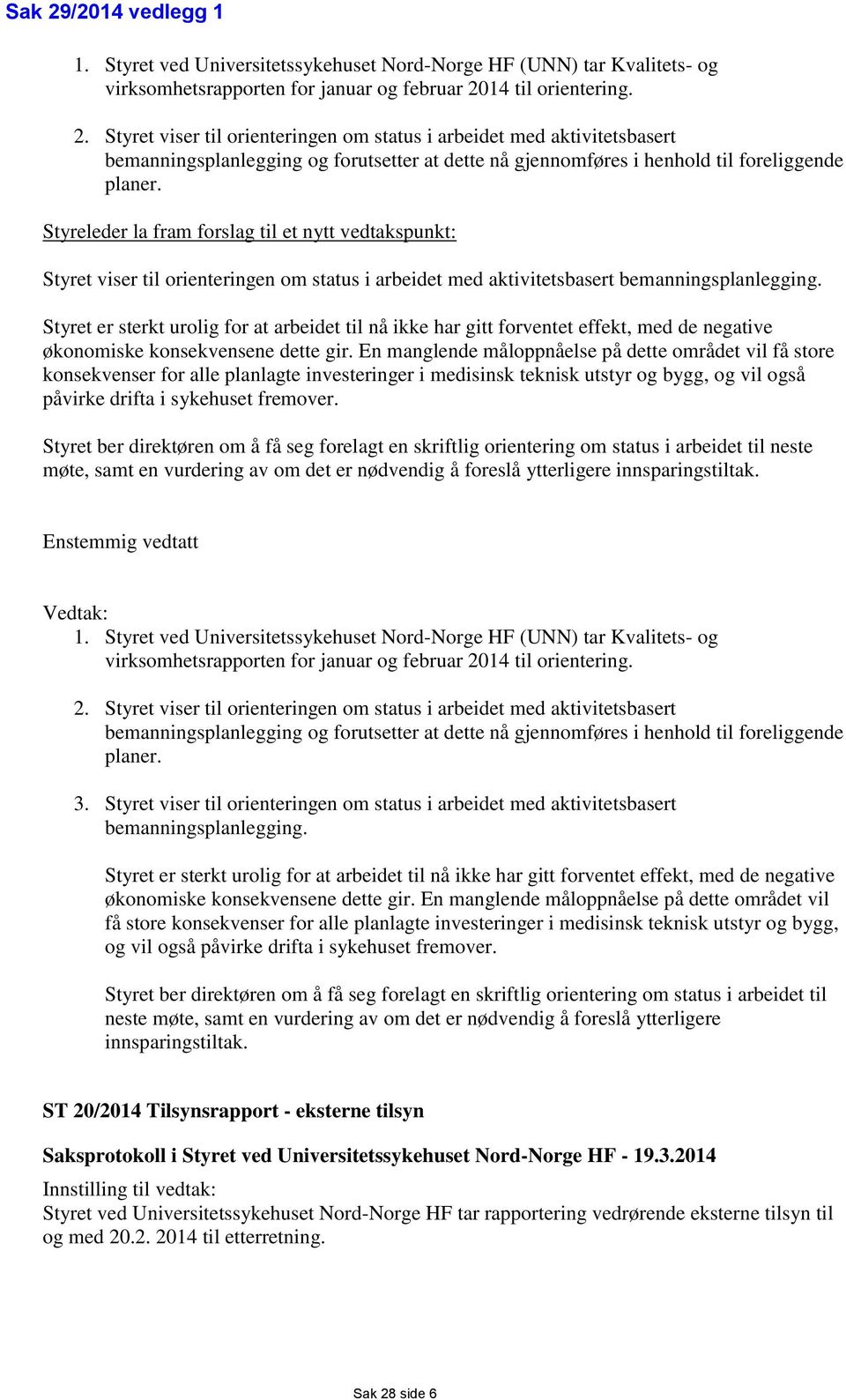 Sak 29/2014 vedlegg 1

1. Styret ved Universitetssykehuset Nord-Norge HF (UNN) tar Kvalitets- og virksomhetsrapporten for januar og februar 2014 til orientering.

2. Styret viser til orienteringen om status i arbeidet med aktivitetsbasert bemanningsplanlegging og forutsetter at dette nå gjennomføres i henhold til foreliggende planer.

Styreleder la fram forslag til et nytt vedtakspunkt:

Styret viser til orienteringen om status i arbeidet med aktivitetsbasert bemanningsplanlegging.

Styret er sterkt urolig for at arbeidet til nå ikke har gitt forventet effekt, med de negative økonomiske konsekvensene dette gir. En manglende måloppnåelse på dette området vil få store konsekvenser for alle planlagte investeringer i medisinsk teknisk utstyr og bygg, og vil også påvirke drifta i sykehuset fremover.

Styret ber direktøren om å få seg forelagt en skriftlig orientering om status i arbeidet til neste møte, samt en vurdering av om det er nødvendig å foreslå ytterligere innsparingstiltak.

Enstemmig vedtatt

Vedtak:
1. Styret ved Universitetssykehuset Nord-Norge HF (UNN) tar Kvalitets- og virksomhetsrapporten for januar og februar 2014 til orientering.

2. Styret viser til orienteringen om status i arbeidet med aktivitetsbasert bemanningsplanlegging og forutsetter at dette nå gjennomføres i henhold til foreliggende planer.

3. Styret viser til orienteringen om status i arbeidet med aktivitetsbasert bemanningsplanlegging.

Styret er sterkt urolig for at arbeidet til nå ikke har gitt forventet effekt, med de negative økonomiske konsekvensene dette gir. En manglende måloppnåelse på dette området vil få store konsekvenser for alle planlagte investeringer i medisinsk teknisk utstyr og bygg, og vil også påvirke drifta i sykehuset fremover.

Styret ber direktøren om å få seg forelagt en skriftlig orientering om status i arbeidet til neste møte, samt en vurdering av om det er nødvendig å foreslå ytterligere innsparingstiltak.

ST 20/2014 Tilsynsrapport - eksterne tilsyn

Saksprotokoll i Styret ved Universitetssykehuset Nord-Norge HF - 19.3.2014

Innstilling til vedtak:
Styret ved Universitetssykehuset Nord-Norge HF tar rapportering vedrørende eksterne tilsyn til og med 20.2. 2014 til etterretning.

Sak 28 side 6